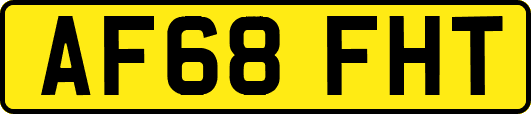 AF68 FHT